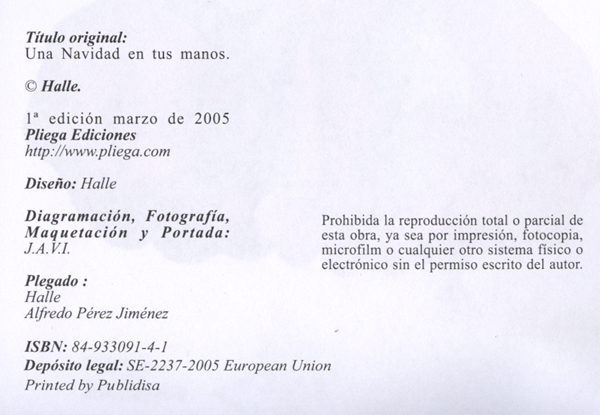 Título original:
Una Navidad en tus manos.

© Halle.

1ª edición marzo de 2005
Pliega Ediciones
http://www.pliega.com

Diseño: Halle

Diagramación, Fotografía, Maquetación y Portada:
J.A.V.I.

Plegado :
Halle
Alfredo Pérez Jiménez

ISBN: 84-933091-4-1
Depósito legal: SE-2237-2005 European Union
Printed by Publidisa

Prohibida la reproducción total o parcial de esta obra, ya sea por impresión, fotocopia, microfilm o cualquier otro sistema físico o electrónico sin el permiso escrito del autor.